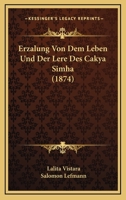 KESSINGER'S LEGACY REPRINTS

Erzalung Von Dem Leben Und Der Lere Des Cakya Simha (1874)

Lalita Vistara
Salomon Lefmann